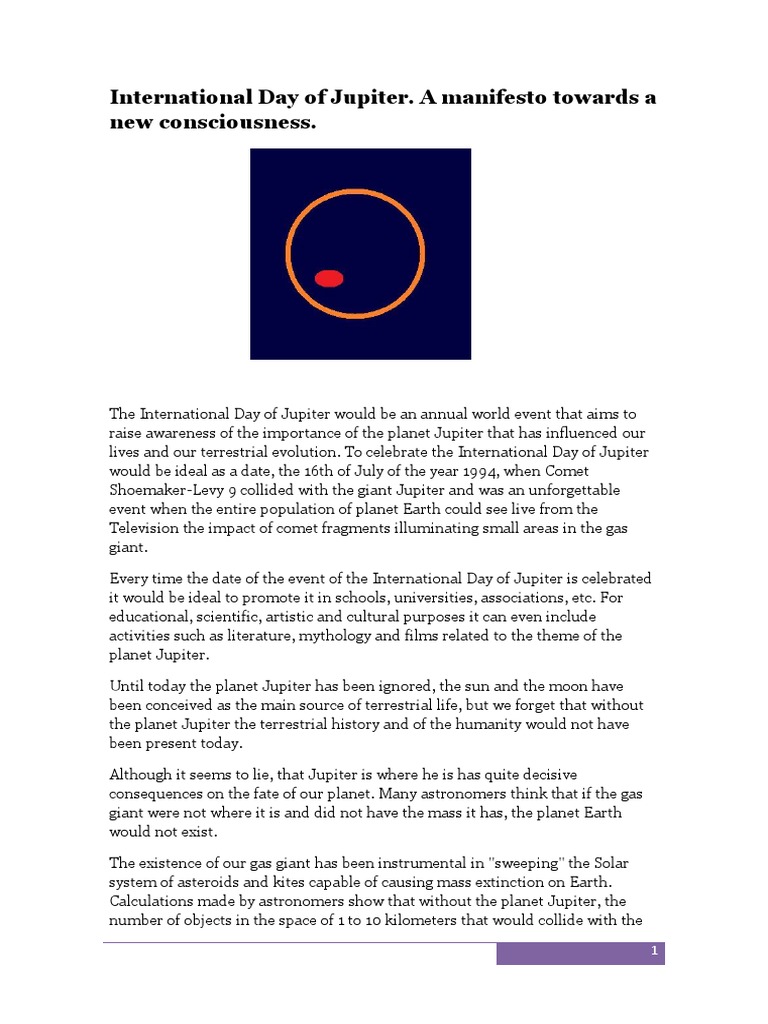 International Day of Jupiter. A manifesto towards a new consciousness.

The International Day of Jupiter would be an annual world event that aims to raise awareness of the importance of the planet Jupiter that has influenced our lives and our terrestrial evolution. To celebrate the International Day of Jupiter would be ideal as a date, the 16th of July of the year 1994, when Comet Shoemaker-Levy 9 collided with the giant Jupiter and was an unforgettable event when the entire population of planet Earth could see live from the Television the impact of comet fragments illuminating small areas in the gas giant.

Every time the date of the event of the International Day of Jupiter is celebrated it would be ideal to promote it in schools, universities, associations, etc. For educational, scientific, artistic and cultural purposes it can even include activities such as literature, mythology and films related to the theme of the planet Jupiter.

Until today the planet Jupiter has been ignored, the sun and the moon have been conceived as the main source of terrestrial life, but we forget that without the planet Jupiter the terrestrial history and of the humanity would not have been present today.

Although it seems to lie, that Jupiter is where he is has quite decisive consequences on the fate of our planet. Many astronomers think that if the gas giant were not where it is and did not have the mass it has, the planet Earth would not exist.

The existence of our gas giant has been instrumental in "sweeping" the Solar system of asteroids and kites capable of causing mass extinction on Earth. Calculations made by astronomers show that without the planet Jupiter, the number of objects in the space of 1 to 10 kilometers that would collide with the

1